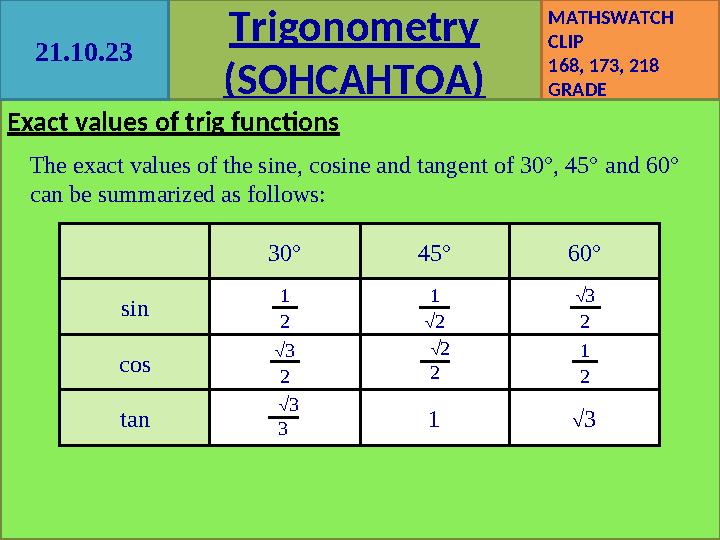 21.10.23

Trigonometry (SOHCAHTOA)

MATHSWATCH CLIP 168, 173, 218 GRADE

Exact values of trig functions

The exact values of the sine, cosine and tangent of 30°, 45° and 60° can be summarized as follows:

| | 30° | 45° | 60° |
|---|---|---|---|
| sin | $\frac{1}{2}$ | $\frac{1}{\sqrt{2}}$ | $\frac{\sqrt{3}}{2}$ |
| cos | $\frac{\sqrt{3}}{2}$ | $\frac{\sqrt{2}}{2}$ | $\frac{1}{2}$ |
| tan | $\frac{\sqrt{3}}{3}$ | 1 | $\sqrt{3}$ |